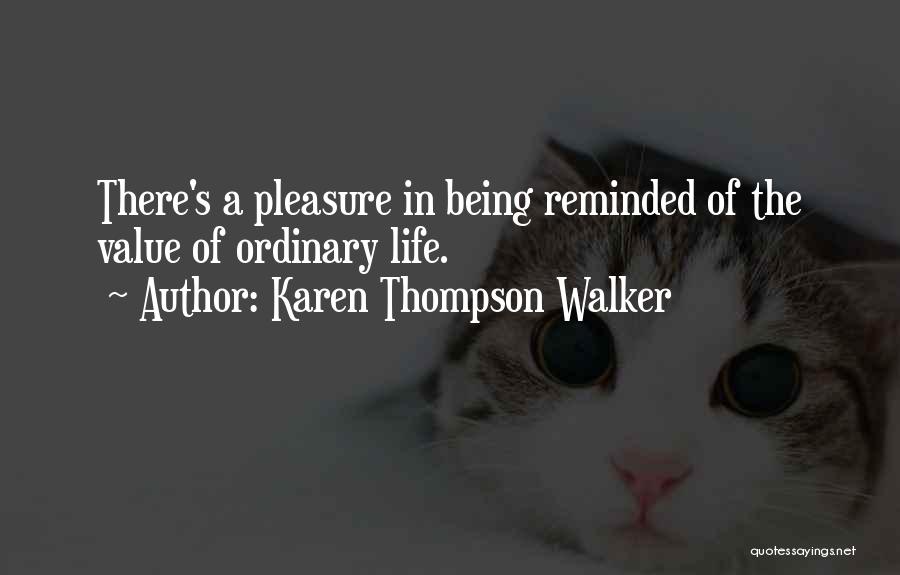 There's a pleasure in being reminded of the value of ordinary life.

~ Author: Karen Thompson Walker

quotessayings.net